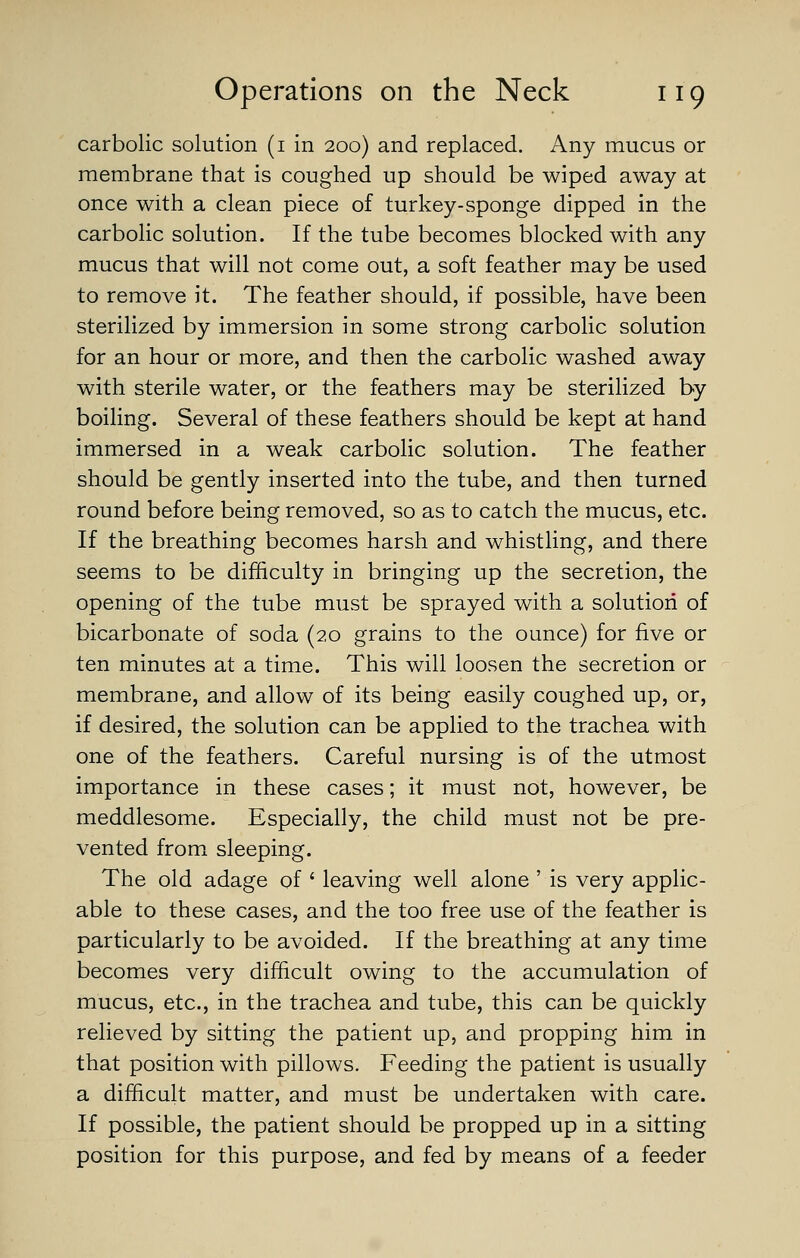 Operations on the Neck 119

carbolic solution (1 in 200) and replaced. Any mucus or membrane that is coughed up should be wiped away at once with a clean piece of turkey-sponge dipped in the carbolic solution. If the tube becomes blocked with any mucus that will not come out, a soft feather may be used to remove it. The feather should, if possible, have been sterilized by immersion in some strong carbolic solution for an hour or more, and then the carbolic washed away with sterile water, or the feathers may be sterilized by boiling. Several of these feathers should be kept at hand immersed in a weak carbolic solution. The feather should be gently inserted into the tube, and then turned round before being removed, so as to catch the mucus, etc. If the breathing becomes harsh and whistling, and there seems to be difficulty in bringing up the secretion, the opening of the tube must be sprayed with a solution of bicarbonate of soda (20 grains to the ounce) for five or ten minutes at a time. This will loosen the secretion or membrane, and allow of its being easily coughed up, or, if desired, the solution can be applied to the trachea with one of the feathers. Careful nursing is of the utmost importance in these cases; it must not, however, be meddlesome. Especially, the child must not be prevented from sleeping.

The old adage of ' leaving well alone ' is very applicable to these cases, and the too free use of the feather is particularly to be avoided. If the breathing at any time becomes very difficult owing to the accumulation of mucus, etc., in the trachea and tube, this can be quickly relieved by sitting the patient up, and propping him in that position with pillows. Feeding the patient is usually a difficult matter, and must be undertaken with care. If possible, the patient should be propped up in a sitting position for this purpose, and fed by means of a feeder